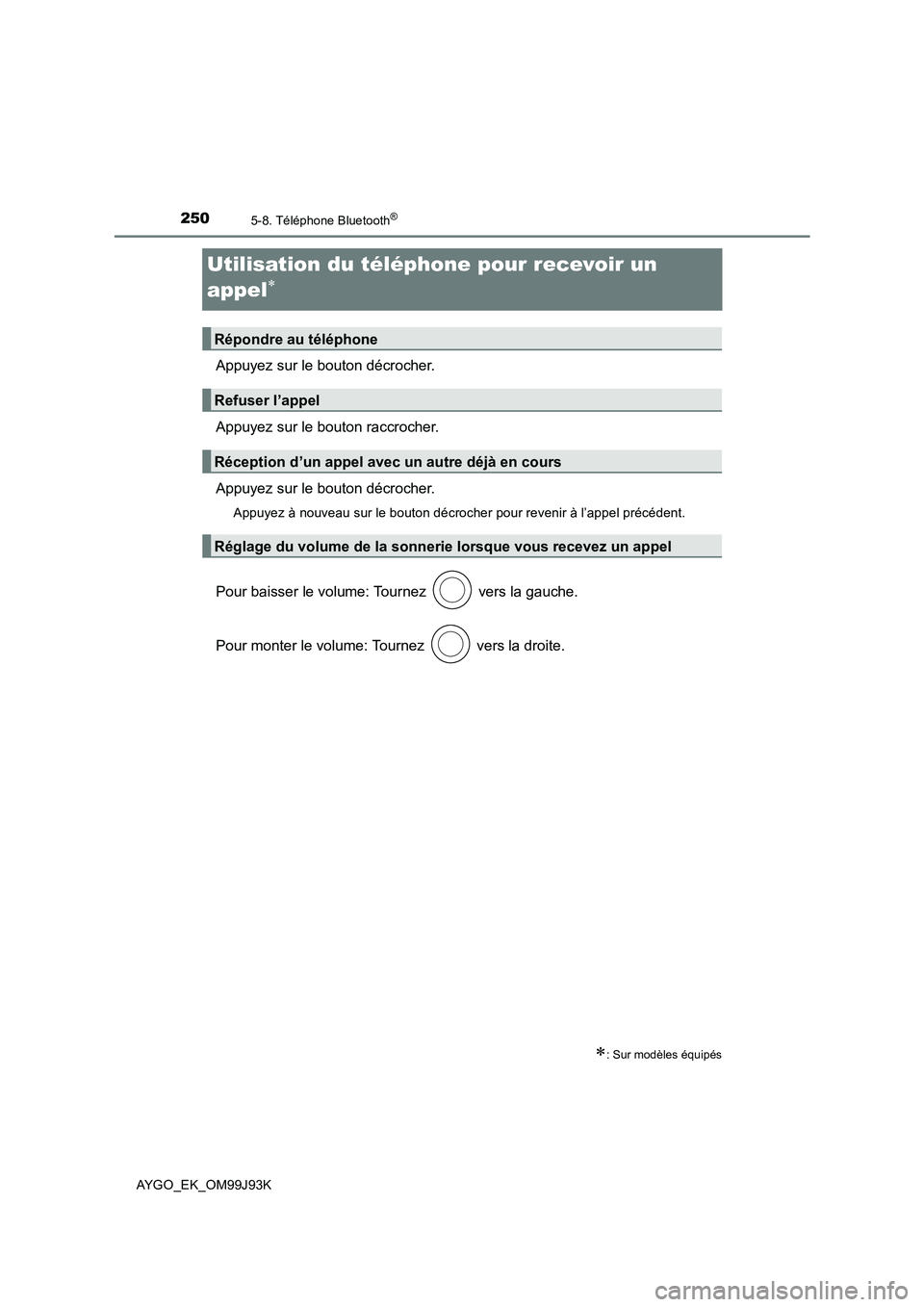 250 5-8. Téléphone Bluetooth®

Utilisation du téléphone pour recevoir un appel*

Répondre au téléphone

Appuyez sur le bouton décrocher.

Refuser l'appel

Appuyez sur le bouton raccrocher.

Réception d'un appel avec un autre déjà en cours

Appuyez sur le bouton décrocher.

Appuyez à nouveau sur le bouton décrocher pour revenir à l'appel précédent.

Réglage du volume de la sonnerie lorsque vous recevez un appel

Pour baisser le volume: Tournez vers la gauche.

Pour monter le volume: Tournez vers la droite.

*: Sur modèles équipés

AYGO_EK_OM99J93K

carmanualsonline.info